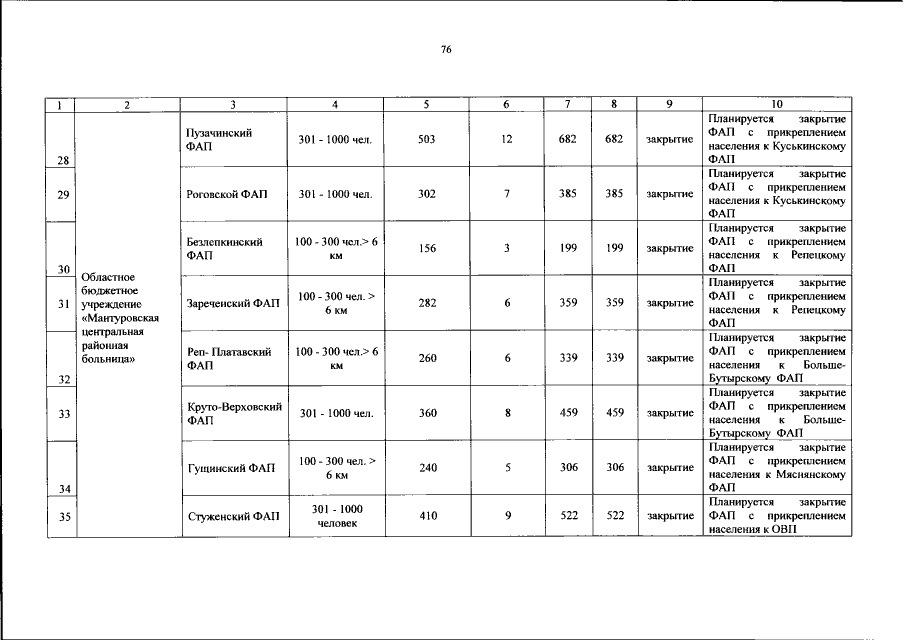 76

| 1 | 2 | 3 | 4 | 5 | 6 | 7 | 8 | 9 | 10 |
|---|---|---|---|---|---|---|---|---|---|
| 28 | Областное бюджетное учреждение «Мантуровская центральная районная больница» | Пузачинский ФАП | 301 - 1000 чел. | 503 | 12 | 682 | 682 | закрытие | Планируется закрытие ФАП с прикреплением населения к Куськинскому ФАП |
| 29 | | Роговской ФАП | 301 - 1000 чел. | 302 | 7 | 385 | 385 | закрытие | Планируется закрытие ФАП с прикреплением населения к Куськинскому ФАП |
| 30 | | Безлепкинский ФАП | 100 - 300 чел.> 6 км | 156 | 3 | 199 | 199 | закрытие | Планируется закрытие ФАП с прикреплением населения к Репецкому ФАП |
| 31 | | Зареченский ФАП | 100 - 300 чел. > 6 км | 282 | 6 | 359 | 359 | закрытие | Планируется закрытие ФАП с прикреплением населения к Репецкому ФАП |
| 32 | | Реп- Платавский ФАП | 100 - 300 чел.> 6 км | 260 | 6 | 339 | 339 | закрытие | Планируется закрытие ФАП с прикреплением населения к Больше-Бутырскому ФАП |
| 33 | | Круто-Верховский ФАП | 301 - 1000 чел. | 360 | 8 | 459 | 459 | закрытие | Планируется закрытие ФАП с прикреплением населения к Больше-Бутырскому ФАП |
| 34 | | Гущинский ФАП | 100 - 300 чел. > 6 км | 240 | 5 | 306 | 306 | закрытие | Планируется закрытие ФАП с прикреплением населения к Мяснянскому ФАП |
| 35 | | Стуженский ФАП | 301 - 1000 человек | 410 | 9 | 522 | 522 | закрытие | Планируется закрытие ФАП с прикреплением населения к ОВП |